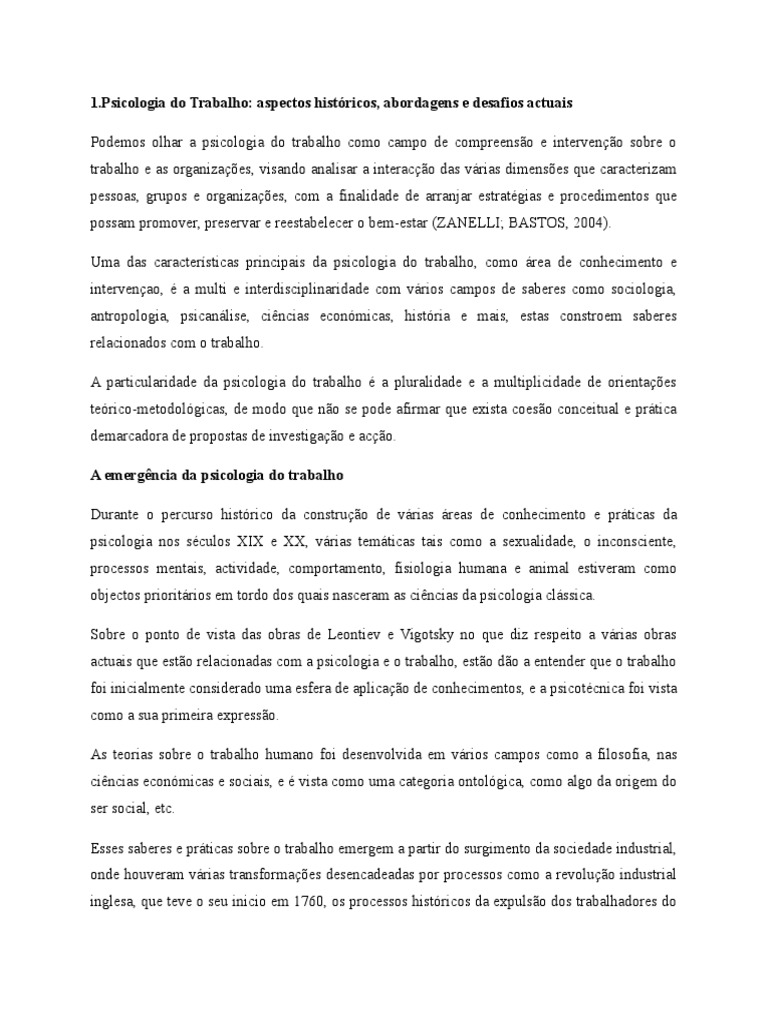 1.Psicologia do Trabalho: aspectos históricos, abordagens e desafios actuais

Podemos olhar a psicologia do trabalho como campo de compreensão e intervenção sobre o trabalho e as organizações, visando analisar a interacção das várias dimensões que caracterizam pessoas, grupos e organizações, com a finalidade de arranjar estratégias e procedimentos que possam promover, preservar e reestabelecer o bem-estar (ZANELLI; BASTOS, 2004).

Uma das características principais da psicologia do trabalho, como área de conhecimento e intervençao, é a multi e interdisciplinaridade com vários campos de saberes como sociologia, antropologia, psicanálise, ciências económicas, história e mais, estas constroem saberes relacionados com o trabalho.

A particularidade da psicologia do trabalho é a pluralidade e a multiplicidade de orientações teórico-metodológicas, de modo que não se pode afirmar que exista coesão conceitual e prática demarcadora de propostas de investigação e acção.

A emergência da psicologia do trabalho

Durante o percurso histórico da construção de várias áreas de conhecimento e práticas da psicologia nos séculos XIX e XX, várias temáticas tais como a sexualidade, o inconsciente, processos mentais, actividade, comportamento, fisiologia humana e animal estiveram como objectos prioritários em tordo dos quais nasceram as ciências da psicologia clássica.

Sobre o ponto de vista das obras de Leontiev e Vigotsky no que diz respeito a várias obras actuais que estão relacionadas com a psicologia e o trabalho, estão dão a entender que o trabalho foi inicialmente considerado uma esfera de aplicação de conhecimentos, e a psicotécnica foi vista como a sua primeira expressão.

As teorias sobre o trabalho humano foi desenvolvida em vários campos como a filosofia, nas ciências económicas e sociais, e é vista como uma categoria ontológica, como algo da origem do ser social, etc.

Esses saberes e práticas sobre o trabalho emergem a partir do surgimento da sociedade industrial, onde houveram várias transformações desencadeadas por processos como a revolução industrial inglesa, que teve o seu inicio em 1760, os processos históricos da expulsão dos trabalhadores do